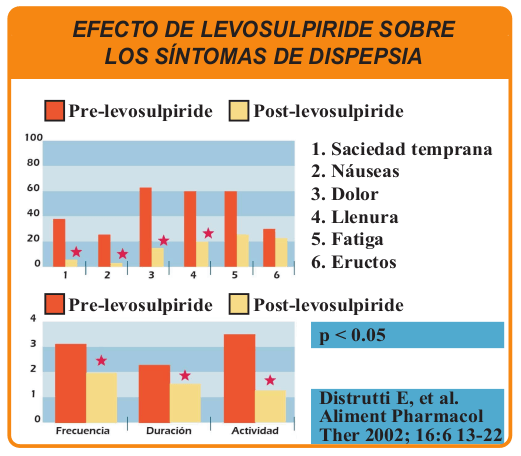 EFECTO DE LEVOSULPIRIDE SOBRE LOS SÍNTOMAS DE DISPEPSIA

Pre-levosulpiride Post-levosulpiride

100
80
60
40
20
0
1 2 3 4 5 6

1. Saciedad temprana
2. Náuseas
3. Dolor
4. Llenura
5. Fatiga
6. Eructos

Pre-levosulpiride Post-levosulpiride

4
3
2
1
0
Frecuencia Duración Actividad

p < 0.05

Distrutti E, et al. Aliment Pharmacol Ther 2002; 16:6 13-22